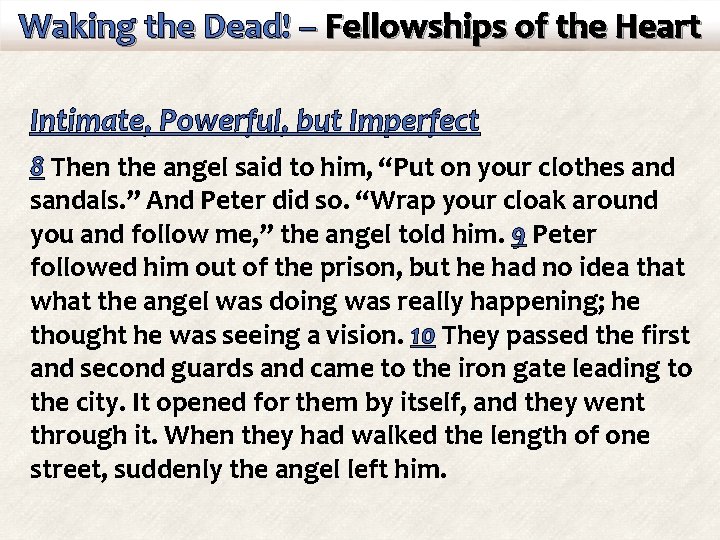 Waking the Dead! – Fellowships of the Heart

Intimate, Powerful, but Imperfect

8 Then the angel said to him, “Put on your clothes and sandals.” And Peter did so. “Wrap your cloak around you and follow me,” the angel told him. 9 Peter followed him out of the prison, but he had no idea that what the angel was doing was really happening; he thought he was seeing a vision. 10 They passed the first and second guards and came to the iron gate leading to the city. It opened for them by itself, and they went through it. When they had walked the length of one street, suddenly the angel left him.